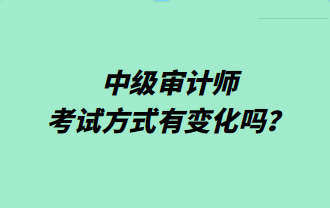 中级审计师
考试方式有变化吗？